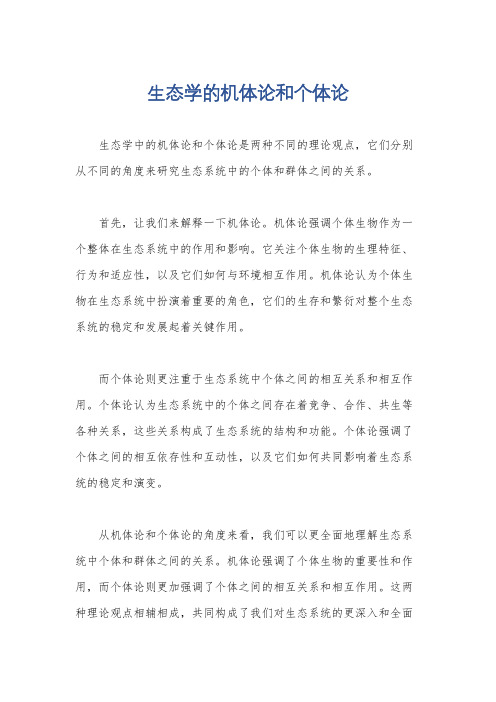 生态学的机体论和个体论

生态学中的机体论和个体论是两种不同的理论观点，它们分别从不同的角度来研究生态系统中的个体和群体之间的关系。

首先，让我们来解释一下机体论。机体论强调个体生物作为一个整体在生态系统中的作用和影响。它关注个体生物的生理特征、行为和适应性，以及它们如何与环境相互作用。机体论认为个体生物在生态系统中扮演着重要的角色，它们的生存和繁衍对整个生态系统的稳定和发展起着关键作用。

而个体论则更注重于生态系统中个体之间的相互关系和相互作用。个体论认为生态系统中的个体之间存在着竞争、合作、共生等各种关系，这些关系构成了生态系统的结构和功能。个体论强调了个体之间的相互依存性和互动性，以及它们如何共同影响着生态系统的稳定和演变。

从机体论和个体论的角度来看，我们可以更全面地理解生态系统中个体和群体之间的关系。机体论强调了个体生物的重要性和作用，而个体论则更加强调了个体之间的相互关系和相互作用。这两种理论观点相辅相成，共同构成了我们对生态系统的更深入和全面